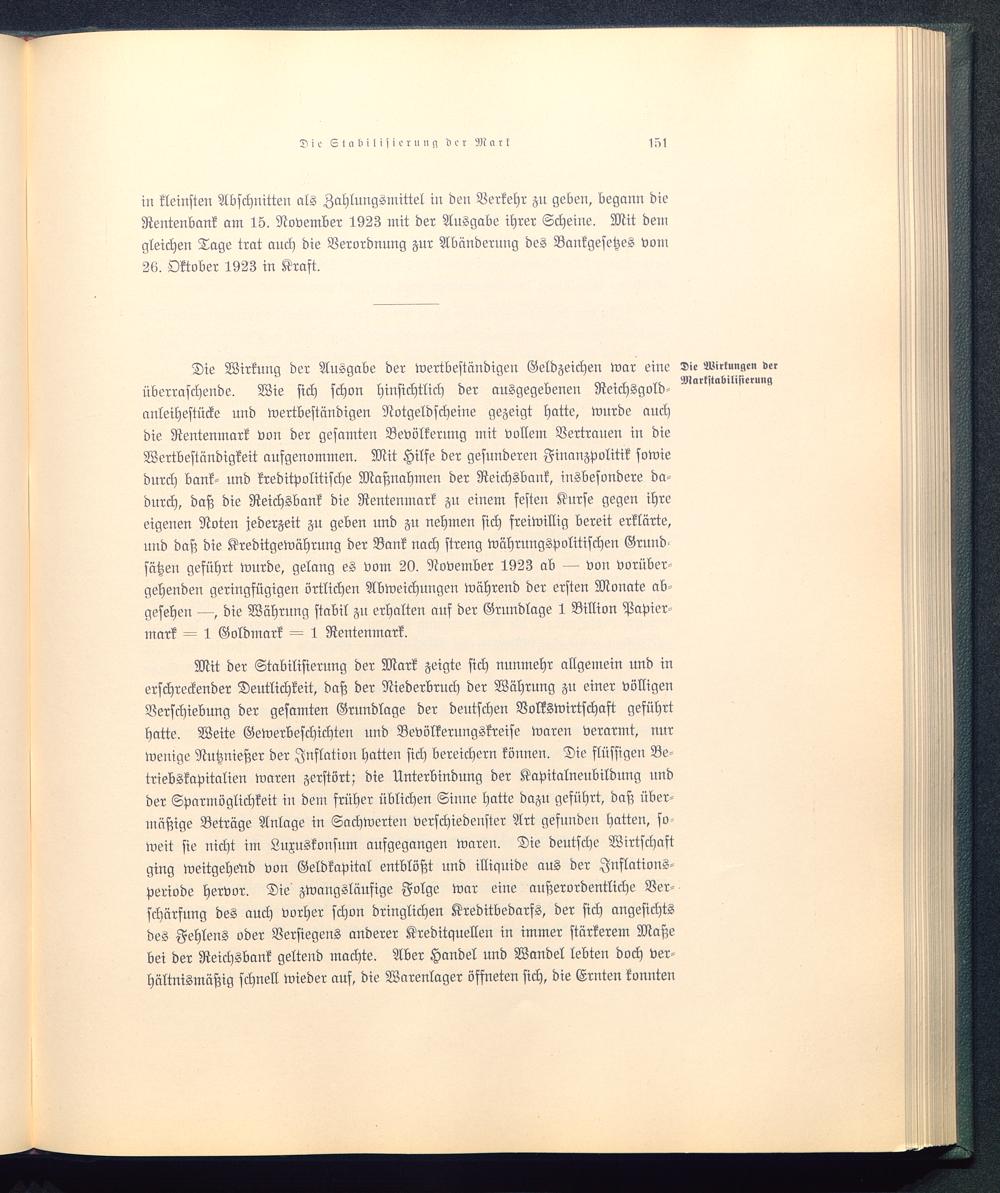 Die Stabilisierung der Mark 151

in kleinsten Abschnitten als Zahlungsmittel in den Verkehr zu geben, begann die Rentenbank am 15. November 1923 mit der Ausgabe ihrer Scheine. Mit dem gleichen Tage trat auch die Verordnung zur Abänderung des Bankgesetzes vom 26. Oktober 1923 in Kraft.

Die Wirkungen der Markstabilisierung

Die Wirkung der Ausgabe der wertbeständigen Geldzeichen war eine überraschende. Wie sich schon hinsichtlich der ausgegebenen Reichsgoldanleihestücke und wertbeständigen Notgeldscheine gezeigt hatte, wurde auch die Rentenmark von der gesamten Bevölkerung mit vollem Vertrauen in die Wertbeständigkeit aufgenommen. Mit Hilfe der gesunderen Finanzpolitik sowie durch bank- und kreditpolitische Maßnahmen der Reichsbank, insbesondere dadurch, daß die Reichsbank die Rentenmark zu einem festen Kurse gegen ihre eigenen Noten jederzeit zu geben und zu nehmen sich freiwillig bereit erklärte, und daß die Kreditgewährung der Bank nach streng währungspolitischen Grundsätzen geführt wurde, gelang es vom 20. November 1923 ab — von vorübergehenden geringfügigen örtlichen Abweichungen während der ersten Monate abgesehen —, die Währung stabil zu erhalten auf der Grundlage 1 Billion Papiermark = 1 Goldmark = 1 Rentenmark.

Mit der Stabilisierung der Mark zeigte sich nunmehr allgemein und in erschreckender Deutlichkeit, daß der Niederbruch der Währung zu einer völligen Verschiebung der gesamten Grundlage der deutschen Volkswirtschaft geführt hatte. Weite Gewerbeschichten und Bevölkerungskreise waren verarmt, nur wenige Nutznießer der Inflation hatten sich bereichern können. Die flüssigen Betriebskapitalien waren zerstört; die Unterbindung der Kapitalneubildung und der Sparmöglichkeit in dem früher üblichen Sinne hatte dazu geführt, daß übermäßige Beträge Anlage in Sachwerten verschiedenster Art gefunden hatten, soweit sie nicht im Luxuskonsum aufgegangen waren. Die deutsche Wirtschaft ging weitgehend von Geldkapital entblößt und illiquide aus der Inflationsperiode hervor. Die zwangsläufige Folge war eine außerordentliche Verschärfung des auch vorher schon dringlichen Kreditbedarfs, der sich angesichts des Fehlens oder Versiegens anderer Kreditquellen in immer stärkerem Maße bei der Reichsbank geltend machte. Aber Handel und Wandel lebten doch verhältnismäßig schnell wieder auf, die Warenlager öffneten sich, die Ernten konnten